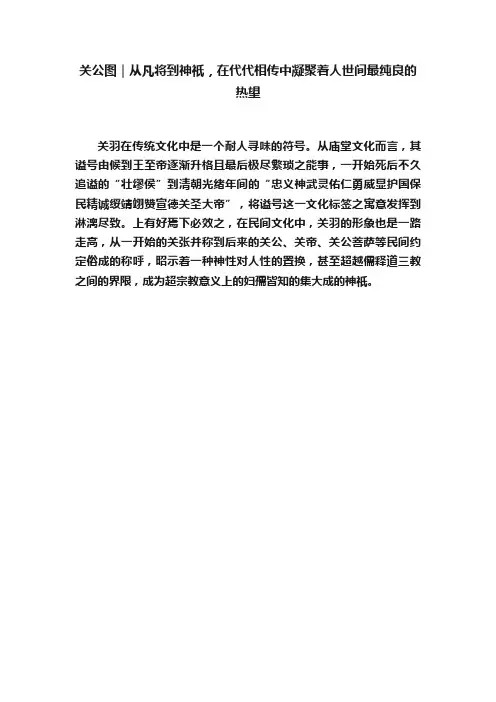 关公图｜从凡将到神祇，在代代相传中凝聚着人世间最纯良的热望

关羽在传统文化中是一个耐人寻味的符号。从庙堂文化而言，其谥号由候到王至帝逐渐升格且最后极尽繁琐之能事，一开始死后不久追谥的“壮缪侯”到清朝光绪年间的“忠义神武灵佑仁勇威显护国保民精诚绥靖翊赞宣德关圣大帝”，将谥号这一文化标签之寓意发挥到淋漓尽致。上有好焉下必效之，在民间文化中，关羽的形象也是一路走高，从一开始的关张并称到后来的关公、关帝、关公菩萨等民间约定俗成的称呼，昭示着一种神性对人性的置换，甚至超越儒释道三教之间的界限，成为超宗教意义上的妇孺皆知的集大成的神祇。